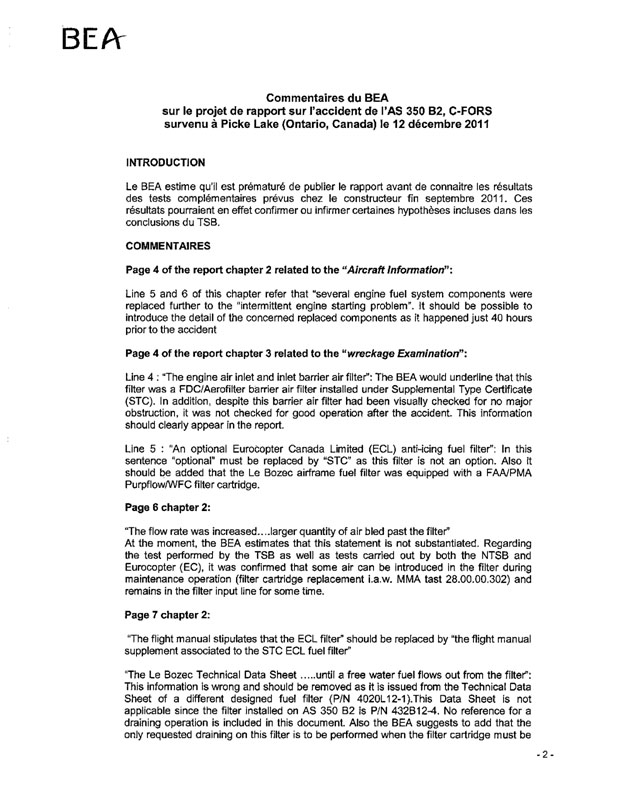 BEA

Commentaires du BEA
sur le projet de rapport sur l'accident de l'AS 350 B2, C-FORS
survenu à Picke Lake (Ontario, Canada) le 12 décembre 2011

INTRODUCTION

Le BEA estime qu'il est prématuré de publier le rapport avant de connaitre les résultats des tests complémentaires prévus chez le constructeur fin septembre 2011. Ces résultats pourraient en effet confirmer ou infirmer certaines hypothèses incluses dans les conclusions du TSB.

COMMENTAIRES

Page 4 of the report chapter 2 related to the "Aircraft Information":

Line 5 and 6 of this chapter refer that "several engine fuel system components were replaced further to the "intermittent engine starting problem". It should be possible to introduce the detail of the concerned replaced components as it happened just 40 hours prior to the accident

Page 4 of the report chapter 3 related to the "wreckage Examination":

Line 4 : "The engine air inlet and inlet barrier air filter": The BEA would underline that this filter was a FDC/Aerofilter barrier air filter installed under Supplemental Type Certificate (STC). In addition, despite this barrier air filter had been visually checked for no major obstruction, it was not checked for good operation after the accident. This information should clearly appear in the report.

Line 5 : "An optional Eurocopter Canada Limited (ECL) anti-icing fuel filter": In this sentence "optional" must be replaced by "STC" as this filter is not an option. Also it should be added that the Le Bozec airframe fuel filter was equipped with a FAA/PMA Purpflow/WFC filter cartridge.

Page 6 chapter 2:

"The flow rate was increased....larger quantity of air bled past the filter"
At the moment, the BEA estimates that this statement is not substantiated. Regarding the test performed by the TSB as well as tests carried out by both the NTSB and Eurocopter (EC), it was confirmed that some air can be introduced in the filter during maintenance operation (filter cartridge replacement i.a.w. MMA tast 28.00.00.302) and remains in the filter input line for some time.

Page 7 chapter 2:

"The flight manual stipulates that the ECL filter" should be replaced by "the flight manual supplement associated to the STC ECL fuel filter"

"The Le Bozec Technical Data Sheet .....until a free water fuel flows out from the filter": This information is wrong and should be removed as it is issued from the Technical Data Sheet of a different designed fuel filter (P/N 4020L12-1).This Data Sheet is not applicable since the filter installed on AS 350 B2 is P/N 432B12-4. No reference for a draining operation is included in this document. Also the BEA suggests to add that the only requested draining on this filter is to be performed when the filter cartridge must be

- 2 -